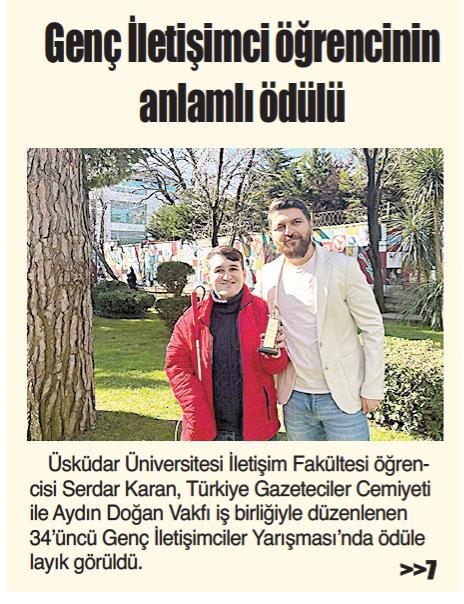 Genç İletişimci öğrencinin anlamlı ödülü

Üsküdar Üniversitesi İletişim Fakültesi öğrencisi Serdar Karan, Türkiye Gazeteciler Cemiyeti ile Aydın Doğan Vakfı iş birliğiyle düzenlenen 34'üncü Genç İletişimciler Yarışması'nda ödüle layık görüldü.

>>7